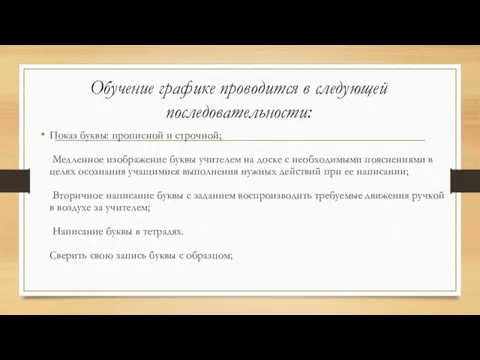 Обучение графике проводится в следующей последовательности:

• Показ буквы: прописной и строчной;

Медленное изображение буквы учителем на доске с необходимыми пояснениями в целях осознания учащимися выполнения нужных действий при ее написании;

Вторичное написание буквы с заданием воспроизводить требуемые движения ручкой в воздухе за учителем;

Написание буквы в тетрадях.

Сверить свою запись буквы с образцом;